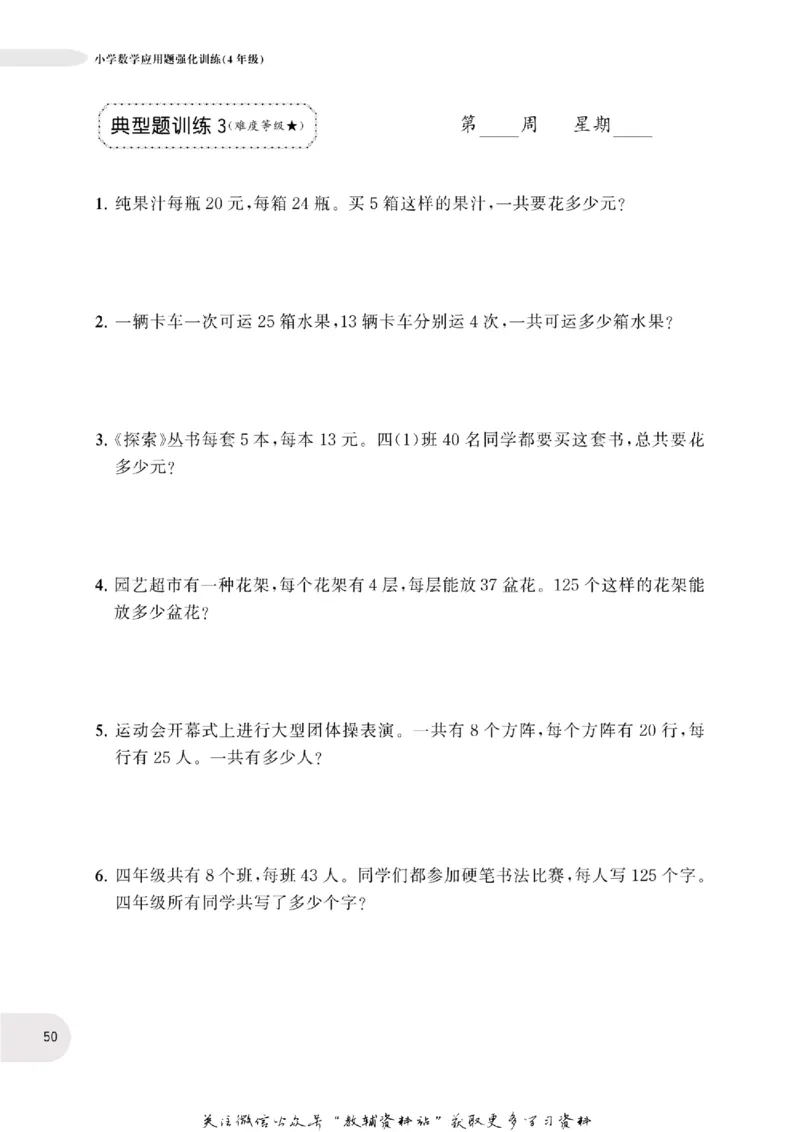 小学数学应用题强化训练(4年级)

典型题训练3(难度等级★)

第____周 星期____

1.纯果汁每瓶20元,每箱24瓶。买5箱这样的果汁,一共要花多少元?

2.一辆卡车一次可运25箱水果,13辆卡车分别运4次,一共可运多少箱水果?

3.《探索》丛书每套5本,每本13元。四(1)班40名同学都要买这套书,总共要花多少元?

4.园艺超市有一种花架,每个花架有4层,每层能放37盆花。125个这样的花架能放多少盆花?

5.运动会开幕式上进行大型团体操表演。一共有8个方阵,每个方阵有20行,每行有25人。一共有多少人?

6.四年级共有8个班,每班43人。同学们都参加硬笔书法比赛,每人写125个字。四年级所有同学共写了多少个字?

50

关注微信公众号“教辅资料站”获取更多学习资料